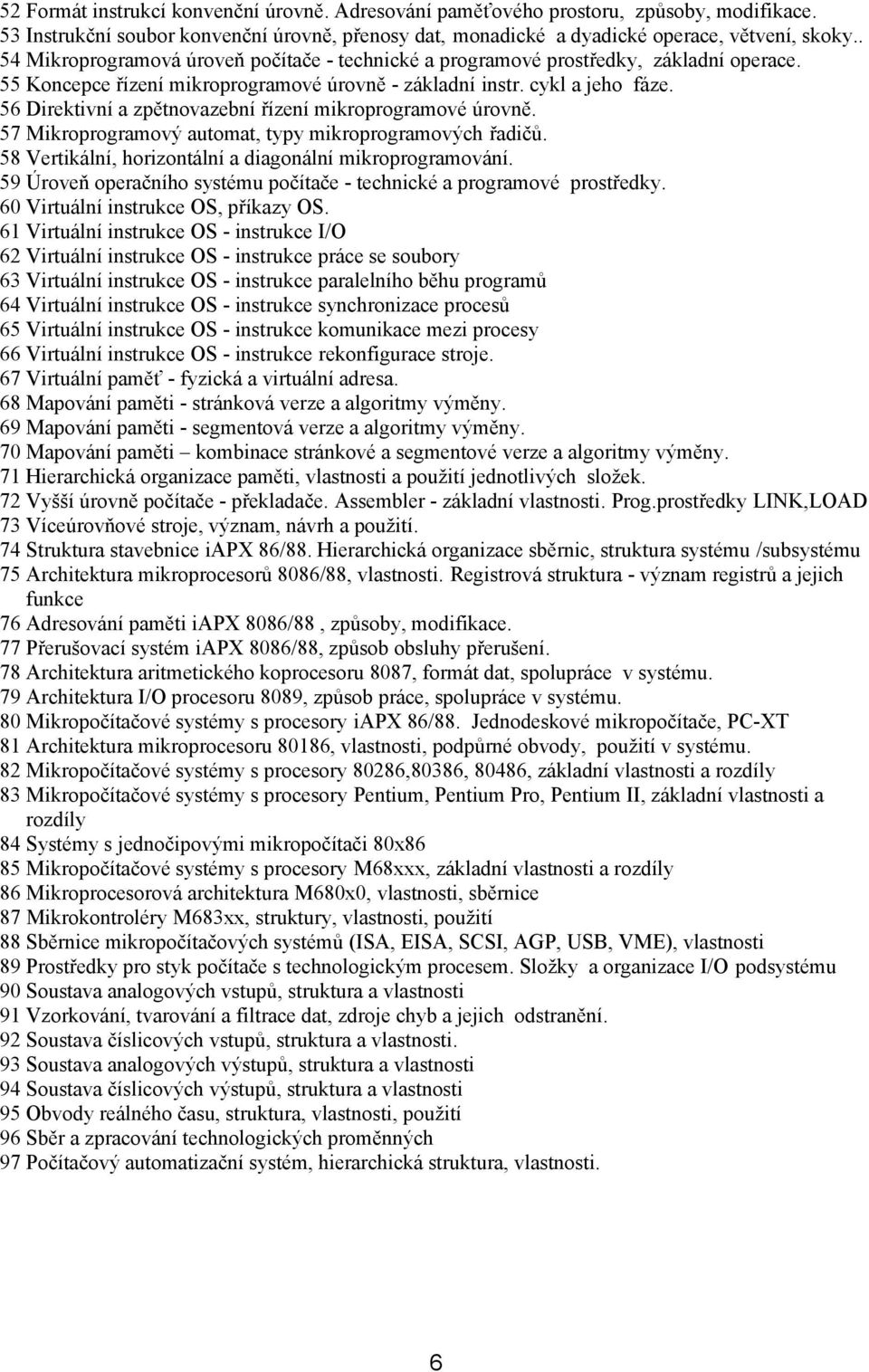 52 Formát instrukcí konvenční úrovně. Adresování paměťového prostoru, způsoby, modifikace.
53 Instrukční soubor konvenční úrovně, přenosy dat, monadické a dyadické operace, větvení, skoky..
54 Mikroprogramová úroveň počítače - technické a programové prostředky, základní operace.
55 Koncepce řízení mikroprogramové úrovně - základní instr. cykl a jeho fáze.
56 Direktivní a zpětnovazební řízení mikroprogramové úrovně.
57 Mikroprogramový automat, typy mikroprogramových řadičů.
58 Vertikální, horizontální a diagonální mikroprogramování.
59 Úroveň operačního systému počítače - technické a programové prostředky.
60 Virtuální instrukce OS, příkazy OS.
61 Virtuální instrukce OS - instrukce I/O
62 Virtuální instrukce OS - instrukce práce se soubory
63 Virtuální instrukce OS - instrukce paralelního běhu programů
64 Virtuální instrukce OS - instrukce synchronizace procesů
65 Virtuální instrukce OS - instrukce komunikace mezi procesy
66 Virtuální instrukce OS - instrukce rekonfigurace stroje.
67 Virtuální paměť - fyzická a virtuální adresa.
68 Mapování paměti - stránková verze a algoritmy výměny.
69 Mapování paměti - segmentová verze a algoritmy výměny.
70 Mapování paměti – kombinace stránkové a segmentové verze a algoritmy výměny.
71 Hierarchická organizace paměti, vlastnosti a použití jednotlivých složek.
72 Vyšší úrovně počítače - překladače. Assembler - základní vlastnosti. Prog.prostředky LINK,LOAD
73 Víceúrovňové stroje, význam, návrh a použití.
74 Struktura stavebnice iAPX 86/88. Hierarchická organizace sběrnic, struktura systému /subsystému
75 Architektura mikroprocesorů 8086/88, vlastnosti. Registrová struktura - význam registrů a jejich funkce
76 Adresování paměti iAPX 8086/88 , způsoby, modifikace.
77 Přerušovací systém iAPX 8086/88, způsob obsluhy přerušení.
78 Architektura aritmetického koprocesoru 8087, formát dat, spolupráce v systému.
79 Architektura I/O procesoru 8089, způsob práce, spolupráce v systému.
80 Mikropočítačové systémy s procesory iAPX 86/88. Jednodeskové mikropočítače, PC-XT
81 Architektura mikroprocesoru 80186, vlastnosti, podpůrné obvody, použití v systému.
82 Mikropočítačové systémy s procesory 80286,80386, 80486, základní vlastnosti a rozdíly
83 Mikropočítačové systémy s procesory Pentium, Pentium Pro, Pentium II, základní vlastnosti a rozdíly
84 Systémy s jednočipovými mikropočítači 80x86
85 Mikropočítačové systémy s procesory M68xxx, základní vlastnosti a rozdíly
86 Mikroprocesorová architektura M680x0, vlastnosti, sběrnice
87 Mikrokontroléry M683xx, struktury, vlastnosti, použití
88 Sběrnice mikropočítačových systémů (ISA, EISA, SCSI, AGP, USB, VME), vlastnosti
89 Prostředky pro styk počítače s technologickým procesem. Složky a organizace I/O podsystému
90 Soustava analogových vstupů, struktura a vlastnosti
91 Vzorkování, tvarování a filtrace dat, zdroje chyb a jejich odstranění.
92 Soustava číslicových vstupů, struktura a vlastnosti.
93 Soustava analogových výstupů, struktura a vlastnosti
94 Soustava číslicových výstupů, struktura a vlastnosti
95 Obvody reálného času, struktura, vlastnosti, použití
96 Sběr a zpracování technologických proměnných
97 Počítačový automatizační systém, hierarchická struktura, vlastnosti.

6